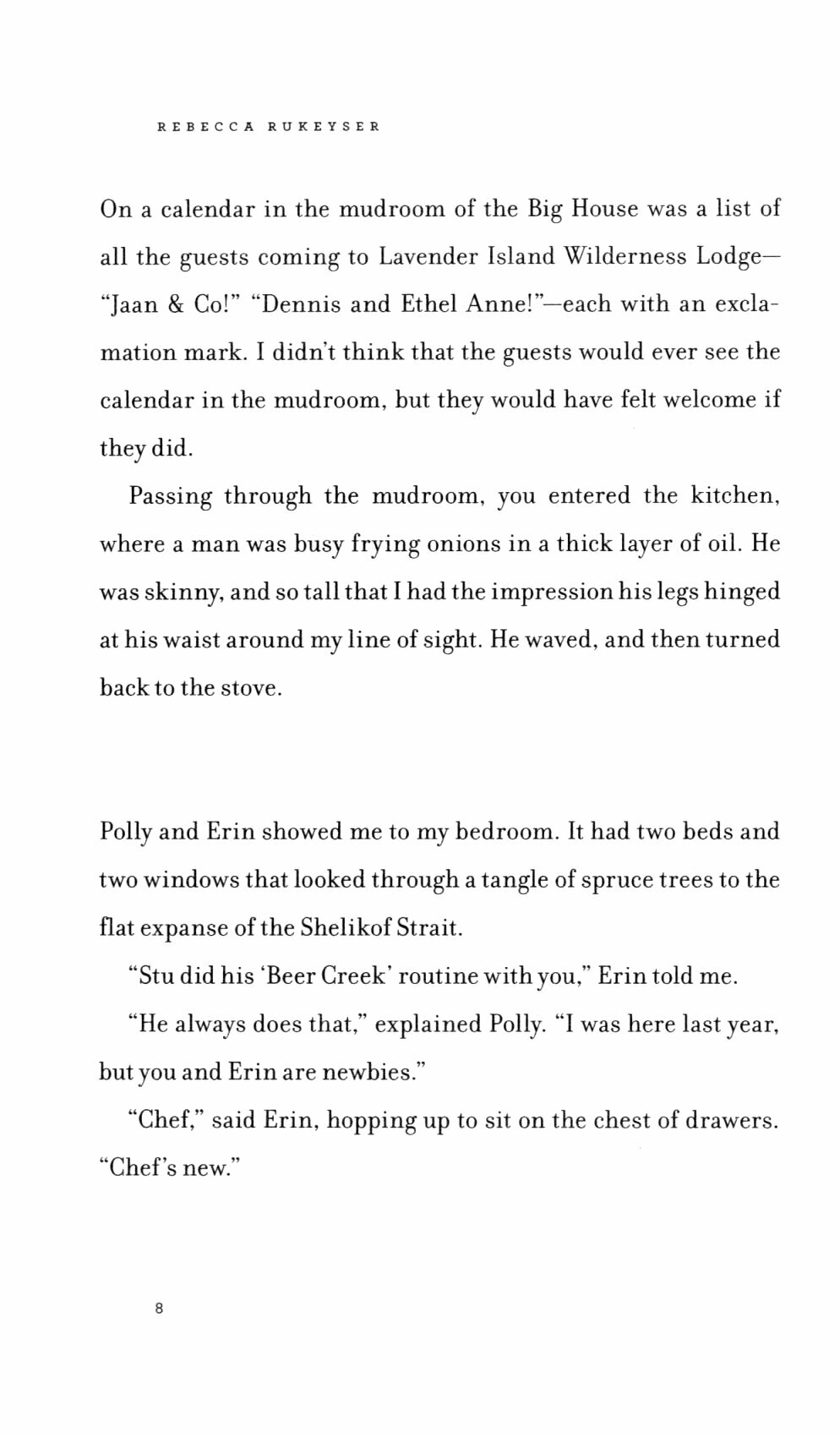 REBECCA RUKEYSER

On a calendar in the mudroom of the Big House was a list of all the guests coming to Lavender Island Wilderness Lodge—"Jaan & Co!" "Dennis and Ethel Anne!"—each with an exclamation mark. I didn't think that the guests would ever see the calendar in the mudroom, but they would have felt welcome if they did.

Passing through the mudroom, you entered the kitchen, where a man was busy frying onions in a thick layer of oil. He was skinny, and so tall that I had the impression his legs hinged at his waist around my line of sight. He waved, and then turned back to the stove.

Polly and Erin showed me to my bedroom. It had two beds and two windows that looked through a tangle of spruce trees to the flat expanse of the Shelikof Strait.

"Stu did his 'Beer Creek' routine with you," Erin told me.

"He always does that," explained Polly. "I was here last year, but you and Erin are newbies."

"Chef," said Erin, hopping up to sit on the chest of drawers. "Chef's new."

8